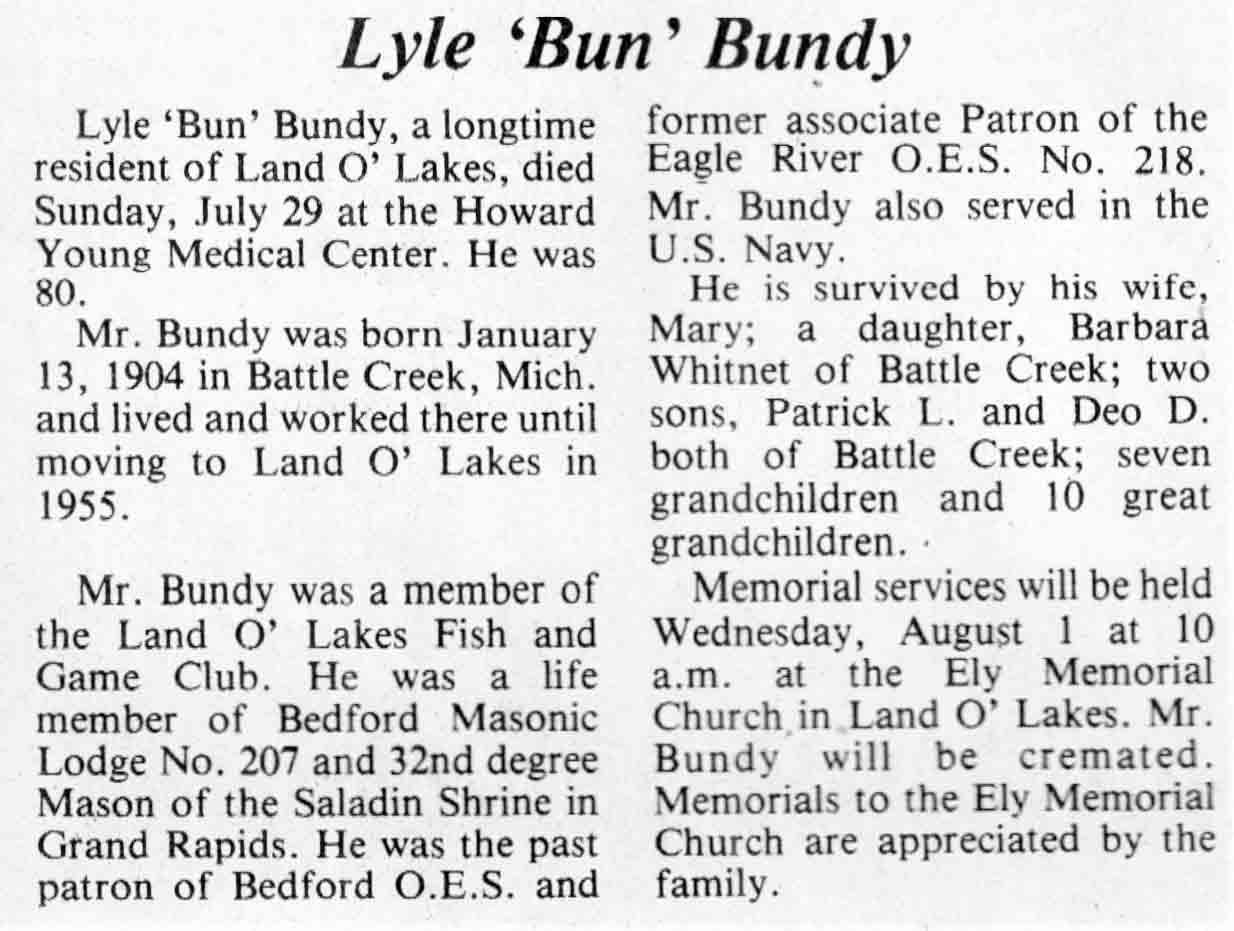 Lyle 'Bun' Bundy

Lyle 'Bun' Bundy, a longtime resident of Land O' Lakes, died Sunday, July 29 at the Howard Young Medical Center. He was 80.

Mr. Bundy was born January 13, 1904 in Battle Creek, Mich. and lived and worked there until moving to Land O' Lakes in 1955.

Mr. Bundy was a member of the Land O' Lakes Fish and Game Club. He was a life member of Bedford Masonic Lodge No. 207 and 32nd degree Mason of the Saladin Shrine in Grand Rapids. He was the past patron of Bedford O.E.S. and former associate Patron of the Eagle River O.E.S. No. 218. Mr. Bundy also served in the U.S. Navy.

He is survived by his wife, Mary; a daughter, Barbara Whitnet of Battle Creek; two sons, Patrick L. and Deo D. both of Battle Creek; seven grandchildren and 10 great grandchildren.

Memorial services will be held Wednesday, August 1 at 10 a.m. at the Ely Memorial Church in Land O' Lakes. Mr. Bundy will be cremated. Memorials to the Ely Memorial Church are appreciated by the family.